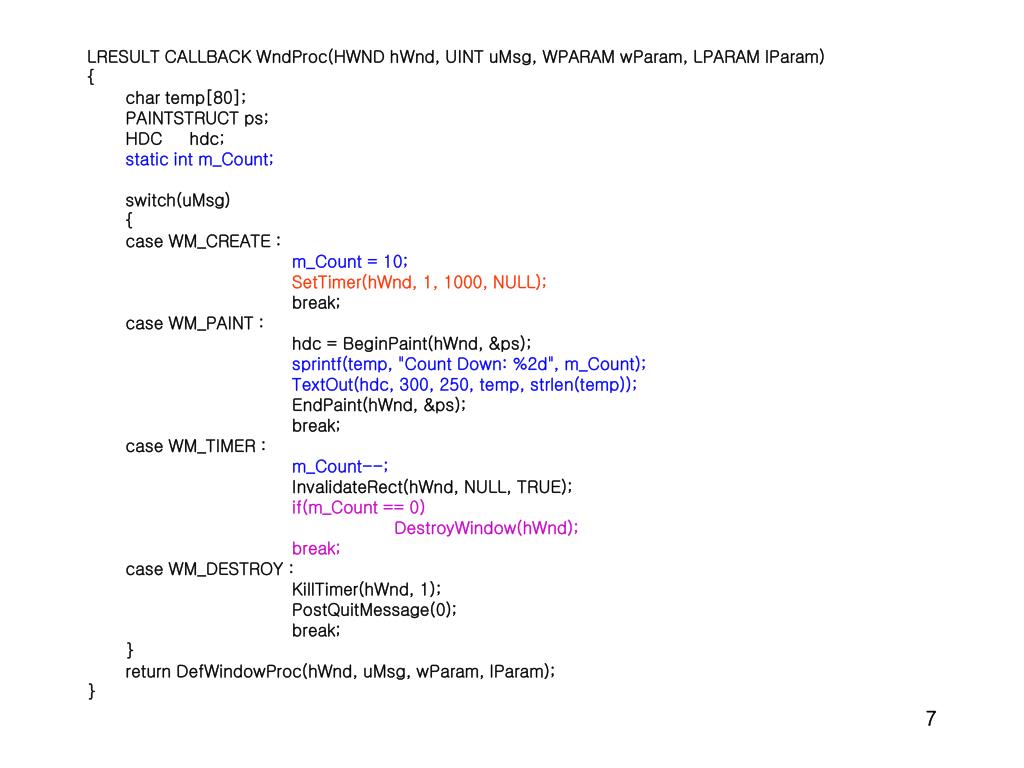 LRESULT CALLBACK WndProc(HWND hWnd, UINT uMsg, WPARAM wParam, LPARAM lParam)
{
char temp[80];
PAINTSTRUCT ps;
HDC hdc;
static int m_Count;

switch(uMsg)
{
case WM_CREATE :
m_Count = 10;
SetTimer(hWnd, 1, 1000, NULL);
break;
case WM_PAINT :
hdc = BeginPaint(hWnd, &ps);
sprintf(temp, "Count Down: %2d", m_Count);
TextOut(hdc, 300, 250, temp, strlen(temp));
EndPaint(hWnd, &ps);
break;
case WM_TIMER :
m_Count--;
InvalidateRect(hWnd, NULL, TRUE);
if(m_Count == 0)
DestroyWindow(hWnd);
break;
case WM_DESTROY :
KillTimer(hWnd, 1);
PostQuitMessage(0);
break;
}
return DefWindowProc(hWnd, uMsg, wParam, lParam);
}

7